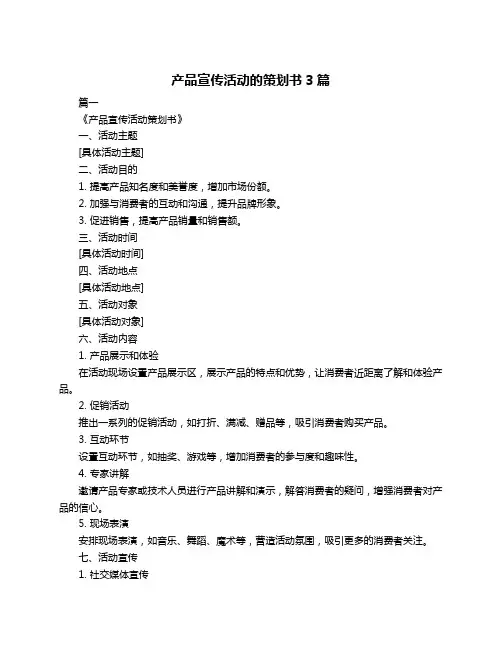 产品宣传活动的策划书 3 篇

篇一

《产品宣传活动策划书》

一、活动主题

[具体活动主题]

二、活动目的

1. 提高产品知名度和美誉度，增加市场份额。

2. 加强与消费者的互动和沟通，提升品牌形象。

3. 促进销售，提高产品销量和销售额。

三、活动时间

[具体活动时间]

四、活动地点

[具体活动地点]

五、活动对象

[具体活动对象]

六、活动内容

1. 产品展示和体验

在活动现场设置产品展示区，展示产品的特点和优势，让消费者近距离了解和体验产品。

2. 促销活动

推出一系列的促销活动，如打折、满减、赠品等，吸引消费者购买产品。

3. 互动环节

设置互动环节，如抽奖、游戏等，增加消费者的参与度和趣味性。

4. 专家讲解

邀请产品专家或技术人员进行产品讲解和演示，解答消费者的疑问，增强消费者对产品的信心。

5. 现场表演

安排现场表演，如音乐、舞蹈、魔术等，营造活动氛围，吸引更多的消费者关注。

七、活动宣传

1. 社交媒体宣传